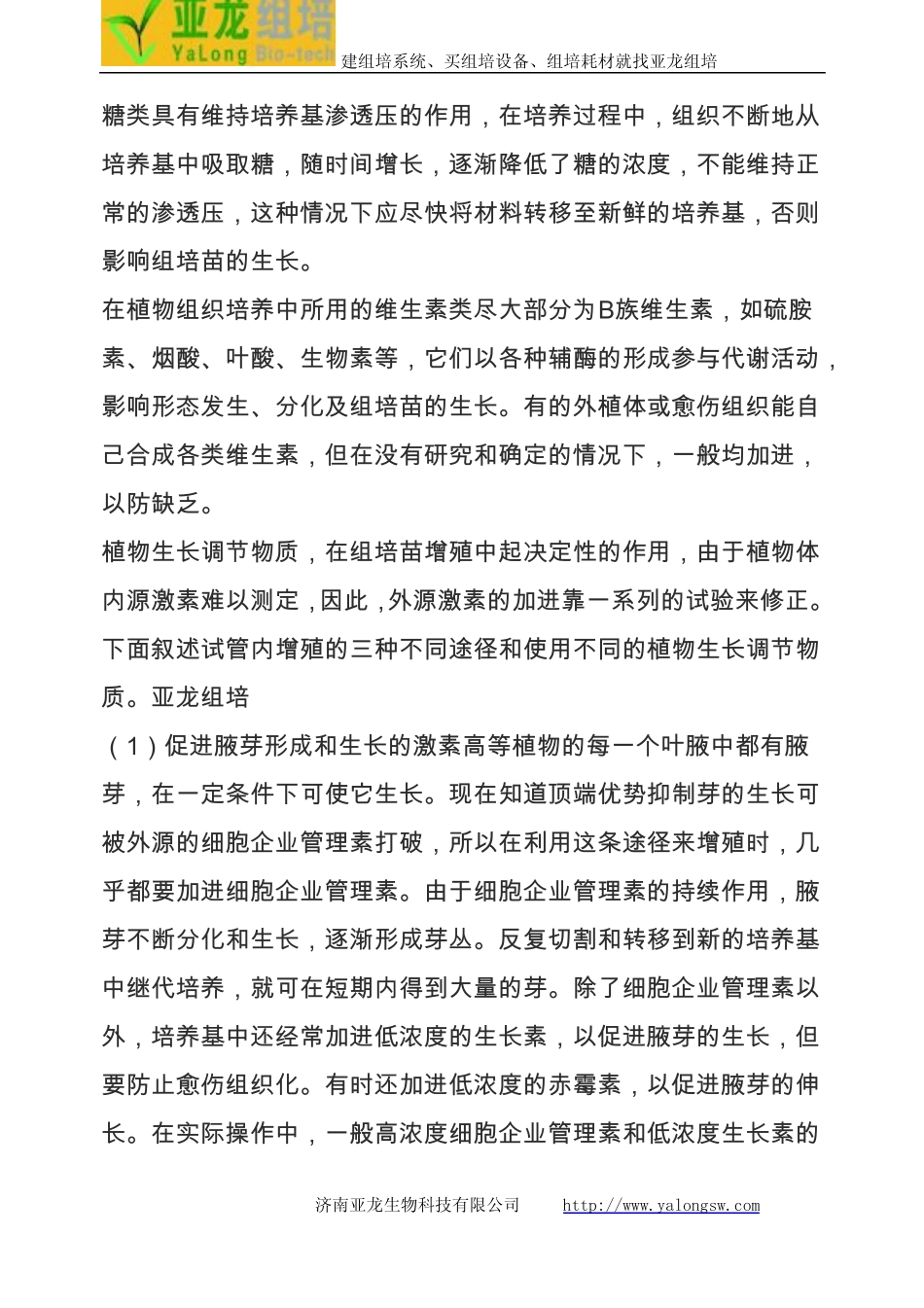 亚龙组培
YaLong Bio-tech
建组培系统、买组培设备、组培耗材就找亚龙组培

糖类具有维持培养基渗透压的作用，在培养过程中，组织不断地从培养基中吸取糖，随时间增长，逐渐降低了糖的浓度，不能维持正常的渗透压，这种情况下应尽快将材料转移至新鲜的培养基，否则影响组培苗的生长。

在植物组织培养中所用的维生素类尽大部分为B族维生素，如硫胺素、烟酸、叶酸、生物素等，它们以各种辅酶的形成参与代谢活动，影响形态发生、分化及组培苗的生长。有的外植体或愈伤组织能自己合成各类维生素，但在没有研究和确定的情况下，一般均加进，以防缺乏。

植物生长调节物质，在组培苗增殖中起决定性的作用，由于植物体内源激素难以测定，因此，外源激素的加进靠一系列的试验来修正。下面叙述试管内增殖的三种不同途径和使用不同的植物生长调节物质。亚龙组培

（1）促进腋芽形成和生长的激素高等植物的每一个叶腋中都有腋芽，在一定条件下可使它生长。现在知道顶端优势抑制芽的生长可被外源的细胞企业管理素打破，所以在利用这条途径来增殖时，几乎都要加进细胞企业管理素。由于细胞企业管理素的持续作用，腋芽不断分化和生长，逐渐形成芽丛。反复切割和转移到新的培养基中继代培养，就可在短期内得到大量的芽。除了细胞企业管理素以外，培养基中还经常加进低浓度的生长素，以促进腋芽的生长，但要防止愈伤组织化。有时还加进低浓度的赤霉素，以促进腋芽的伸长。在实际操作中，一般高浓度细胞企业管理素和低浓度生长素的

济南亚龙生物科技有限公司　　http://www.yalongsw.com